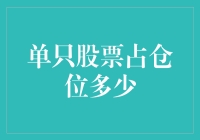 单只股票占仓位多少